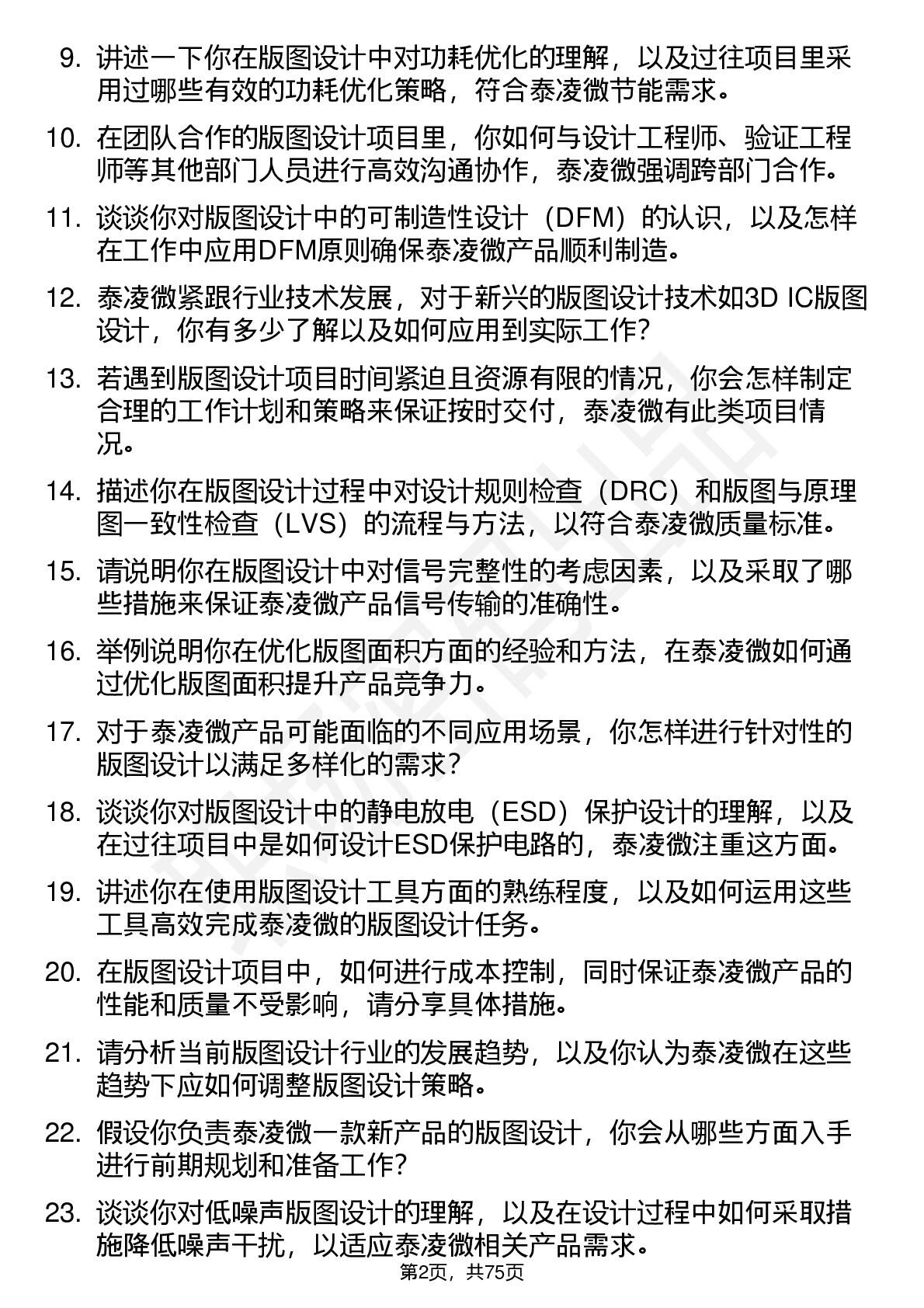 9. 讲述一下你在版图设计中对功耗优化的理解，以及过往项目里采用过哪些有效的功耗优化策略，符合泰凌微节能需求。

10. 在团队合作的版图设计项目里，你如何与设计工程师、验证工程师等其他部门人员进行高效沟通协作，泰凌微强调跨部门合作。

11. 谈谈你对版图设计中的可制造性设计（DFM）的认识，以及怎样在工作中应用DFM原则确保泰凌微产品顺利制造。

12. 泰凌微紧跟行业技术发展，对于新兴的版图设计技术如3D IC版图设计，你有多少了解以及如何应用到实际工作？

13. 若遇到版图设计项目时间紧迫且资源有限的情况，你会怎样制定合理的工作计划和策略来保证按时交付，泰凌微有此类项目情况。

14. 描述你在版图设计过程中对设计规则检查（DRC）和版图与原理图一致性检查（LVS）的流程与方法，以符合泰凌微质量标准。

15. 请说明你在版图设计中对信号完整性的考虑因素，以及采取了哪些措施来保证泰凌微产品信号传输的准确性。

16. 举例说明你在优化版图面积方面的经验和方法，在泰凌微如何通过优化版图面积提升产品竞争力。

17. 对于泰凌微产品可能面临的不同应用场景，你怎样进行针对性的版图设计以满足多样化的需求？

18. 谈谈你对版图设计中的静电放电（ESD）保护设计的理解，以及在过往项目中是如何设计ESD保护电路的，泰凌微注重这方面。

19. 讲述你在使用版图设计工具方面的熟练程度，以及如何运用这些工具高效完成泰凌微的版图设计任务。

20. 在版图设计项目中，如何进行成本控制，同时保证泰凌微产品的性能和质量不受影响，请分享具体措施。

21. 请分析当前版图设计行业的发展趋势，以及你认为泰凌微在这些趋势下应如何调整版图设计策略。

22. 假设你负责泰凌微一款新产品的版图设计，你会从哪些方面入手进行前期规划和准备工作？

23. 谈谈你对低噪声版图设计的理解，以及在设计过程中如何采取措施降低噪声干扰，以适应泰凌微相关产品需求。

第2页，共75页